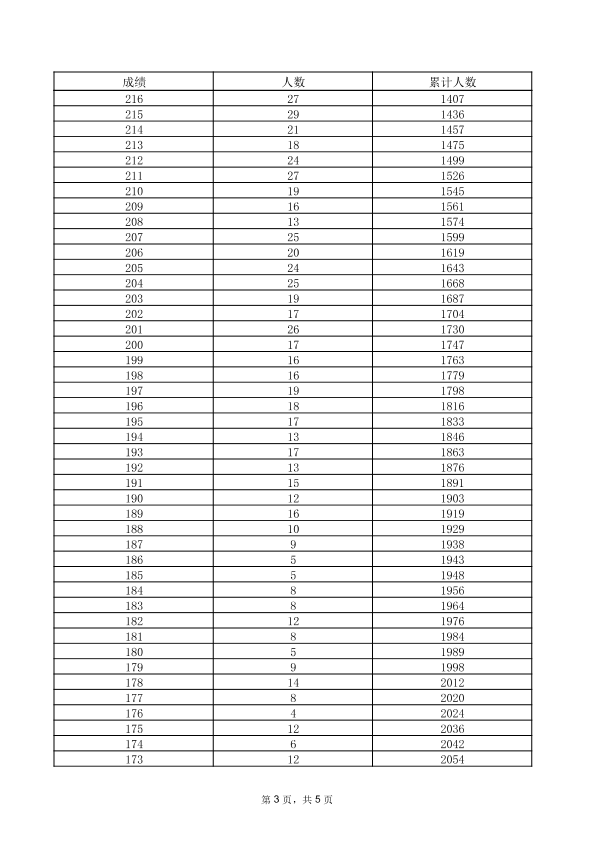 | 成绩 | 人数 | 累计人数 |
|---|---|---|
| 216 | 27 | 1407 |
| 215 | 29 | 1436 |
| 214 | 21 | 1457 |
| 213 | 18 | 1475 |
| 212 | 24 | 1499 |
| 211 | 27 | 1526 |
| 210 | 19 | 1545 |
| 209 | 16 | 1561 |
| 208 | 13 | 1574 |
| 207 | 25 | 1599 |
| 206 | 20 | 1619 |
| 205 | 24 | 1643 |
| 204 | 25 | 1668 |
| 203 | 19 | 1687 |
| 202 | 17 | 1704 |
| 201 | 26 | 1730 |
| 200 | 17 | 1747 |
| 199 | 16 | 1763 |
| 198 | 16 | 1779 |
| 197 | 19 | 1798 |
| 196 | 18 | 1816 |
| 195 | 17 | 1833 |
| 194 | 13 | 1846 |
| 193 | 17 | 1863 |
| 192 | 13 | 1876 |
| 191 | 15 | 1891 |
| 190 | 12 | 1903 |
| 189 | 16 | 1919 |
| 188 | 10 | 1929 |
| 187 | 9 | 1938 |
| 186 | 5 | 1943 |
| 185 | 5 | 1948 |
| 184 | 8 | 1956 |
| 183 | 8 | 1964 |
| 182 | 12 | 1976 |
| 181 | 8 | 1984 |
| 180 | 5 | 1989 |
| 179 | 9 | 1998 |
| 178 | 14 | 2012 |
| 177 | 8 | 2020 |
| 176 | 4 | 2024 |
| 175 | 12 | 2036 |
| 174 | 6 | 2042 |
| 173 | 12 | 2054 |

第 3 页，共 5 页